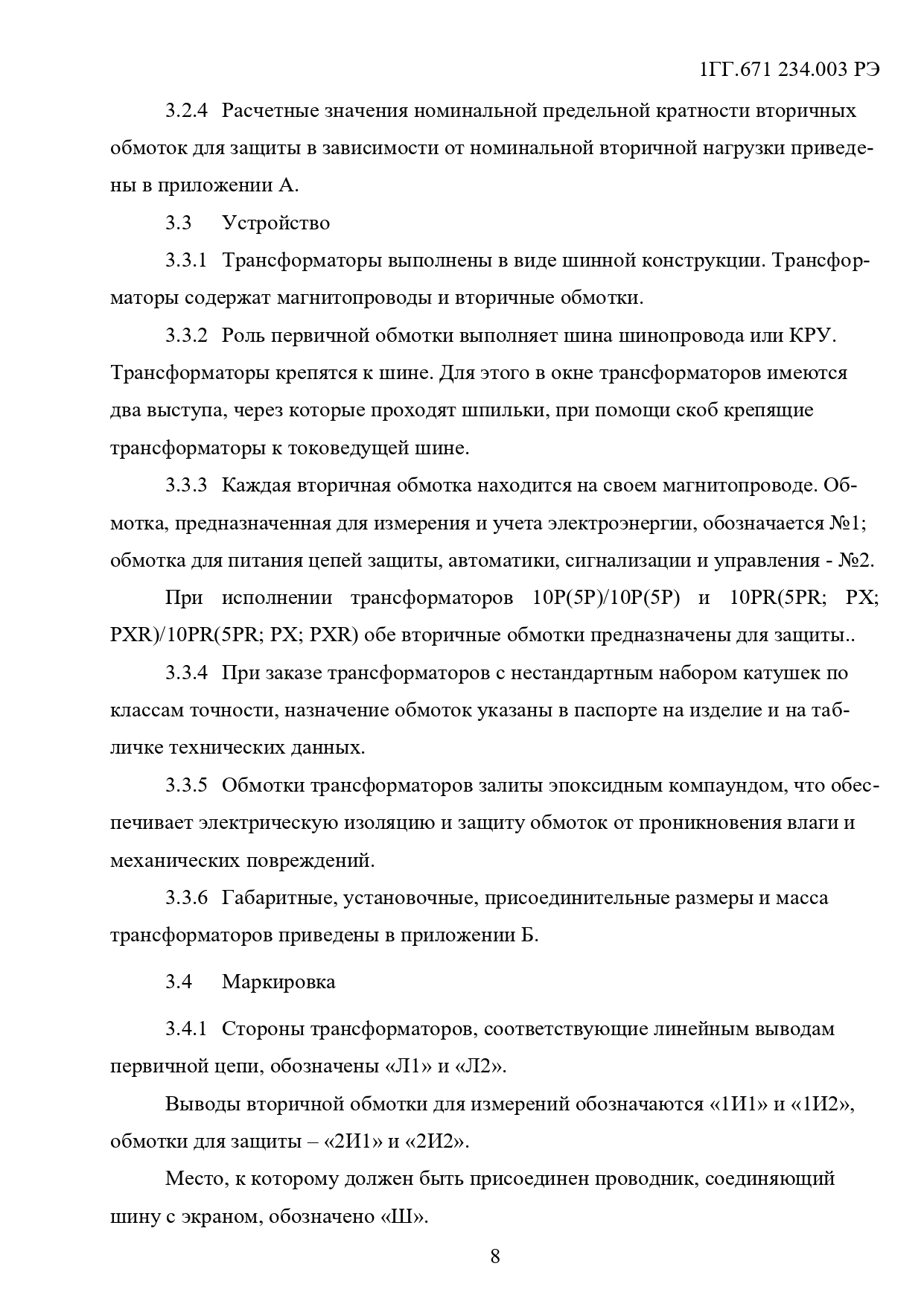 1ГГ.671 234.003 РЭ

3.2.4 Расчетные значения номинальной предельной кратности вторичных обмоток для защиты в зависимости от номинальной вторичной нагрузки приведены в приложении А.

3.3 Устройство

3.3.1 Трансформаторы выполнены в виде шинной конструкции. Трансформаторы содержат магнитопроводы и вторичные обмотки.

3.3.2 Роль первичной обмотки выполняет шина шинопровода или КРУ. Трансформаторы крепятся к шине. Для этого в окне трансформаторов имеются два выступа, через которые проходят шпильки, при помощи скоб крепящие трансформаторы к токоведущей шине.

3.3.3 Каждая вторичная обмотка находится на своем магнитопроводе. Обмотка, предназначенная для измерения и учета электроэнергии, обозначается №1; обмотка для питания цепей защиты, автоматики, сигнализации и управления - №2.

При исполнении трансформаторов 10P(5P)/10P(5P) и 10PR(5PR; PX; PXR)/10PR(5PR; PX; PXR) обе вторичные обмотки предназначены для защиты..

3.3.4 При заказе трансформаторов с нестандартным набором катушек по классам точности, назначение обмоток указаны в паспорте на изделие и на табличке технических данных.

3.3.5 Обмотки трансформаторов залиты эпоксидным компаундом, что обеспечивает электрическую изоляцию и защиту обмоток от проникновения влаги и механических повреждений.

3.3.6 Габаритные, установочные, присоединительные размеры и масса трансформаторов приведены в приложении Б.

3.4 Маркировка

3.4.1 Стороны трансформаторов, соответствующие линейным выводам первичной цепи, обозначены «Л1» и «Л2».

Выводы вторичной обмотки для измерений обозначаются «1И1» и «1И2», обмотки для защиты – «2И1» и «2И2».

Место, к которому должен быть присоединен проводник, соединяющий шину с экраном, обозначено «Ш».

8